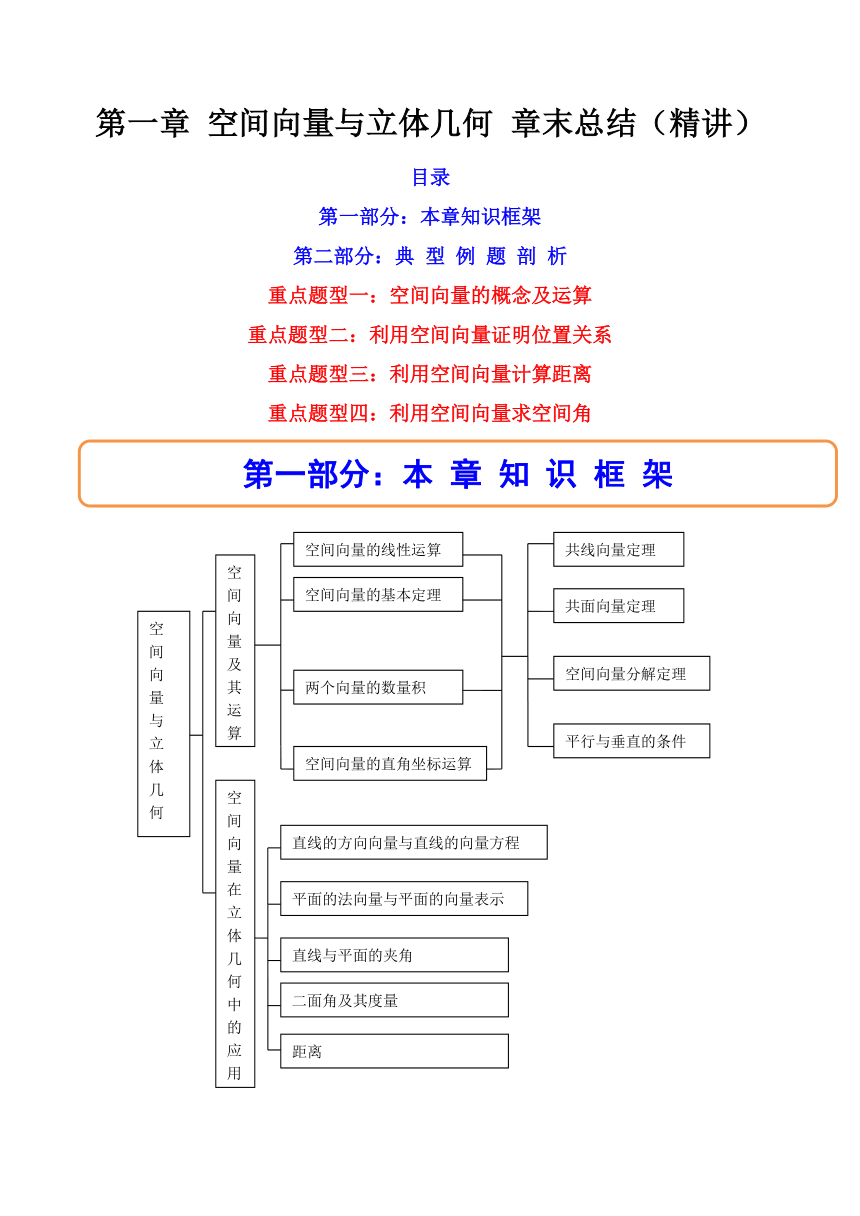 第一章 空间向量与立体几何 章末总结（精讲）

目录

第一部分：本章知识框架

第二部分：典 型 例 题 剖 析

重点题型一：空间向量的概念及运算

重点题型二：利用空间向量证明位置关系

重点题型三：利用空间向量计算距离

重点题型四：利用空间向量求空间角

第一部分：本 章 知 识 框 架

空间向量与立体几何

空间向量及其运算

空间向量的线性运算

空间向量的基本定理

两个向量的数量积

空间向量的直角坐标运算

共线向量定理

共面向量定理

空间向量分解定理

平行与垂直的条件

空间向量在立体几何中的应用

直线的方向向量与直线的向量方程

平面的法向量与平面的向量表示

直线与平面的夹角

二面角及其度量

距离